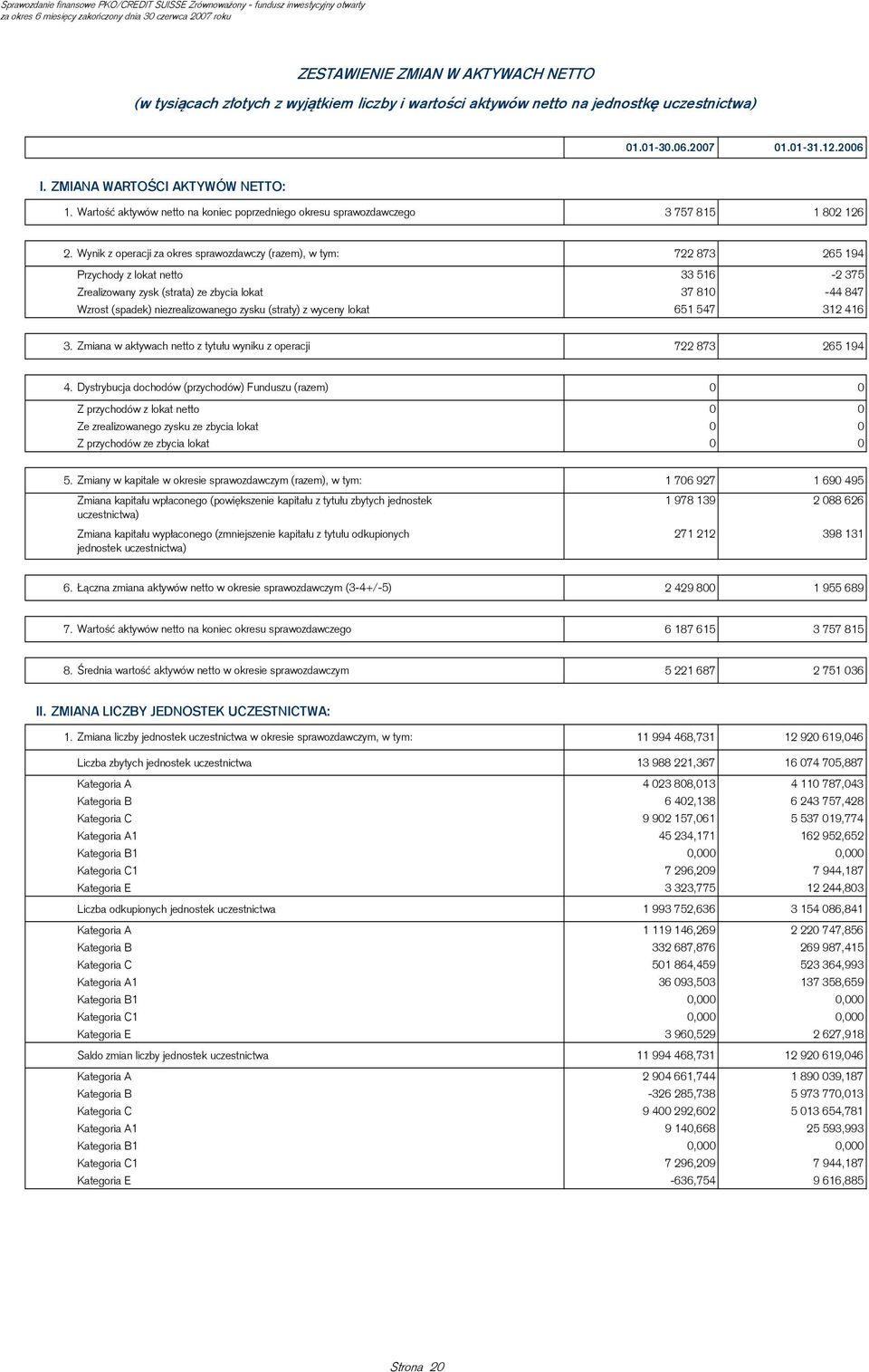 Sprawozdanie finansowe PKO/CREDIT SUISSE Zrównoważony - fundusz inwestycyjny otwarty
za okres 6 miesięcy zakończony dnia 30 czerwca 2007 roku

ZESTAWIENIE ZMIAN W AKTYWACH NETTO

(w tysiącach złotych z wyjątkiem liczby i wartości aktywów netto na jednostkę uczestnictwa)

| | 01.01-30.06.2007 | 01.01-31.12.2006 |
|---|---|---|
| I. ZMIANA WARTOŚCI AKTYWÓW NETTO: | | |
| 1. Wartość aktywów netto na koniec poprzedniego okresu sprawozdawczego | 3 757 815 | 1 802 126 |
| 2. Wynik z operacji za okres sprawozdawczy (razem), w tym: | 722 873 | 265 194 |
| Przychody z lokat netto | 33 516 | -2 375 |
| Zrealizowany zysk (strata) ze zbycia lokat | 37 810 | -44 847 |
| Wzrost (spadek) niezrealizowanego zysku (straty) z wyceny lokat | 651 547 | 312 416 |
| 3. Zmiana w aktywach netto z tytułu wyniku z operacji | 722 873 | 265 194 |
| 4. Dystrybucja dochodów (przychodów) Funduszu (razem) | 0 | 0 |
| Z przychodów z lokat netto | 0 | 0 |
| Ze zrealizowanego zysku ze zbycia lokat | 0 | 0 |
| Z przychodów ze zbycia lokat | 0 | 0 |
| 5. Zmiany w kapitale w okresie sprawozdawczym (razem), w tym: | 1 706 927 | 1 690 495 |
| Zmiana kapitału wpłaconego (powiększenie kapitału z tytułu zbytych jednostek uczestnictwa) | 1 978 139 | 2 088 626 |
| Zmiana kapitału wypłaconego (zmniejszenie kapitału z tytułu odkupionych jednostek uczestnictwa) | 271 212 | 398 131 |
| 6. Łączna zmiana aktywów netto w okresie sprawozdawczym (3-4+/-5) | 2 429 800 | 1 955 689 |
| 7. Wartość aktywów netto na koniec okresu sprawozdawczego | 6 187 615 | 3 757 815 |
| 8. Średnia wartość aktywów netto w okresie sprawozdawczym | 5 221 687 | 2 751 036 |
| II. ZMIANA LICZBY JEDNOSTEK UCZESTNICTWA: | | |
| 1. Zmiana liczby jednostek uczestnictwa w okresie sprawozdawczym, w tym: | 11 994 468,731 | 12 920 619,046 |
| Liczba zbytych jednostek uczestnictwa | 13 988 221,367 | 16 074 705,887 |
| Kategoria A | 4 023 808,013 | 4 110 787,043 |
| Kategoria B | 6 402,138 | 6 243 757,428 |
| Kategoria C | 9 902 157,061 | 5 537 019,774 |
| Kategoria A1 | 45 234,171 | 162 952,652 |
| Kategoria B1 | 0,000 | 0,000 |
| Kategoria C1 | 7 296,209 | 7 944,187 |
| Kategoria E | 3 323,775 | 12 244,803 |
| Liczba odkupionych jednostek uczestnictwa | 1 993 752,636 | 3 154 086,841 |
| Kategoria A | 1 119 146,269 | 2 220 747,856 |
| Kategoria B | 332 687,876 | 269 987,415 |
| Kategoria C | 501 864,459 | 523 364,993 |
| Kategoria A1 | 36 093,503 | 137 358,659 |
| Kategoria B1 | 0,000 | 0,000 |
| Kategoria C1 | 0,000 | 0,000 |
| Kategoria E | 3 960,529 | 2 627,918 |
| Saldo zmian liczby jednostek uczestnictwa | 11 994 468,731 | 12 920 619,046 |
| Kategoria A | 2 904 661,744 | 1 890 039,187 |
| Kategoria B | -326 285,738 | 5 973 770,013 |
| Kategoria C | 9 400 292,602 | 5 013 654,781 |
| Kategoria A1 | 9 140,668 | 25 593,993 |
| Kategoria B1 | 0,000 | 0,000 |
| Kategoria C1 | 7 296,209 | 7 944,187 |
| Kategoria E | -636,754 | 9 616,885 |

Strona 20